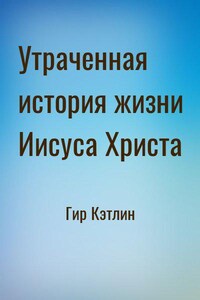 Утраченная история жизни Иисуса Христа

Гир Кэтлин